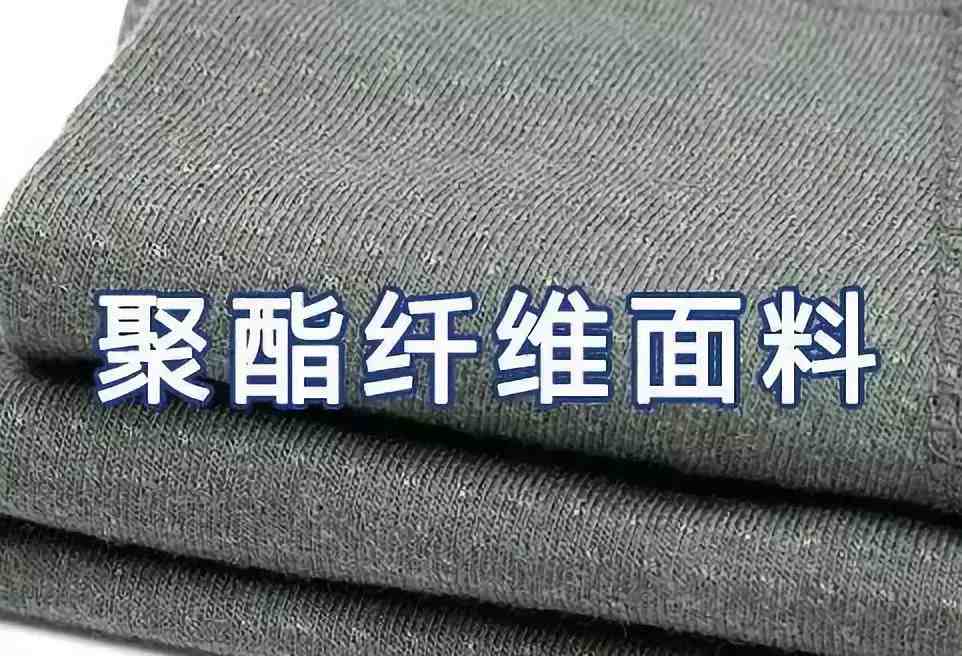 聚酯纤维面料